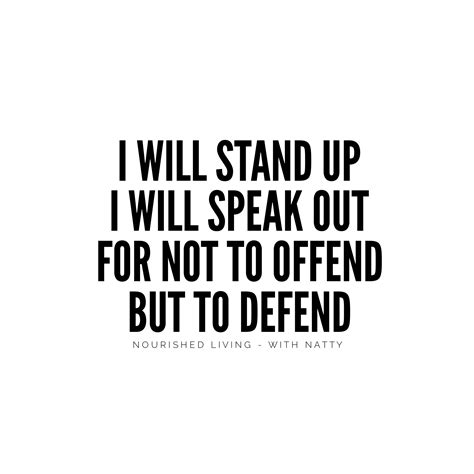 I WILL STAND UP
I WILL SPEAK OUT
FOR NOT TO OFFEND
BUT TO DEFEND

NOURISHED LIVING - WITH NATTY